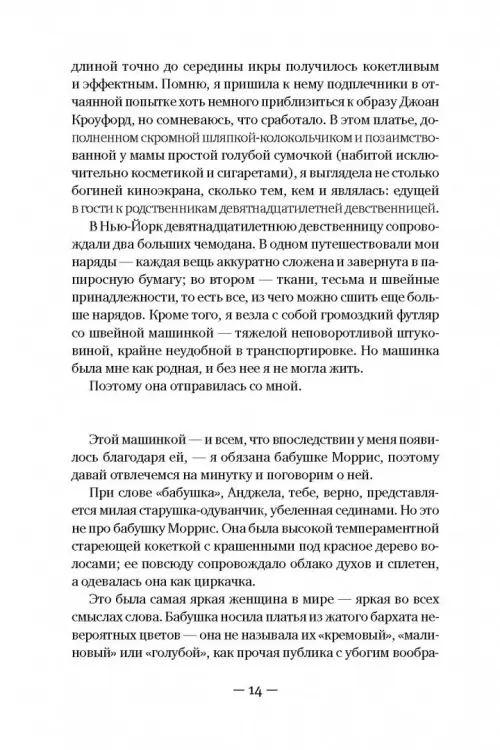 длиной точно до середины икры получилось кокетливым и эффектным. Помню, я пришила к нему подплечники в отчаянной попытке хоть немного приблизиться к образу Джоан Кроуфорд, но сомневаюсь, что сработало. В этом платье, дополненном скромной шляпкой-колокольчиком и позаимствованной у мамы простой голубой сумочкой (набитой исключительно косметикой и сигаретами), я выглядела не столько богиней киноэкрана, сколько тем, кем и являлась: едущей в гости к родственникам девятнадцатилетней девственницей.

В Нью-Йорк девятнадцатилетнюю девственницу сопровождали два больших чемодана. В одном путешествовали мои наряды — каждая вещь аккуратно сложена и завернута в папиросную бумагу; во втором — ткани, тесьма и швейные принадлежности, то есть все, из чего можно сшить еще больше нарядов. Кроме того, я везла с собой громоздкий футляр со швейной машинкой — тяжелой неповоротливой штуковиной, крайне неудобной в транспортировке. Но машинка была мне как родная, и без нее я не могла жить.

Поэтому она отправилась со мной.

Этой машинкой — и всем, что впоследствии у меня появилось благодаря ей, — я обязана бабушке Моррис, поэтому давай отвлечемся на минутку и поговорим о ней.

При слове «бабушка», Анджела, тебе, верно, представляется милая старушка-одуванчик, убеленная сединами. Но это не про бабушку Моррис. Она была высокой темпераментной стареющей кокеткой с крашенными под красное дерево волосами; ее повсюду сопровождало облако духов и сплетен, а одевалась она как циркачка.

Это была самая яркая женщина в мире — яркая во всех смыслах слова. Бабушка носила платья из жатого бархата невероятных цветов — она не называла их «кремовый», «малиновый» или «голубой», как прочая публика с убогим вообра-

— 14 —